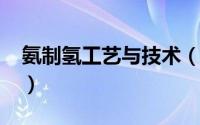 氨制氢工艺与技术（
）